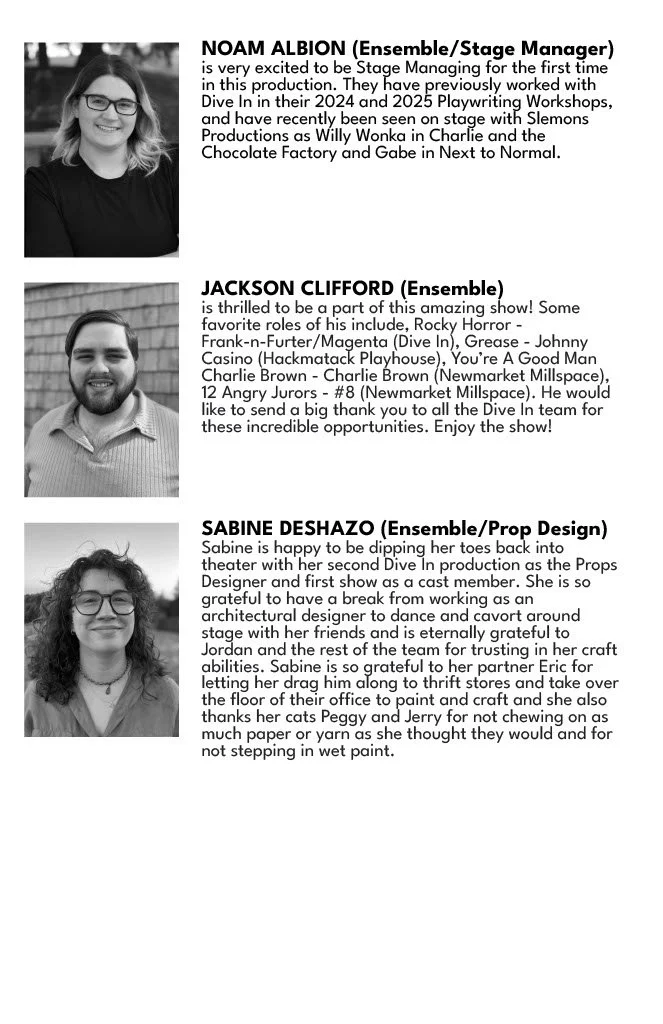 NOAM ALBION (Ensemble/Stage Manager)
is very excited to be Stage Managing for the first time in this production. They have previously worked with Dive In in their 2024 and 2025 Playwriting Workshops, and have recently been seen on stage with Slemons Productions as Willy Wonka in Charlie and the Chocolate Factory and Gabe in Next to Normal.

JACKSON CLIFFORD (Ensemble)
is thrilled to be a part of this amazing show! Some favorite roles of his include, Rocky Horror - Frank-n-Furter/Magenta (Dive In), Grease - Johnny Casino (Hackmatack Playhouse), You're A Good Man Charlie Brown - Charlie Brown (Newmarket Millspace), 12 Angry Jurors - #8 (Newmarket Millspace). He would like to send a big thank you to all the Dive In team for these incredible opportunities. Enjoy the show!

SABINE DESHAZO (Ensemble/Prop Design)
Sabine is happy to be dipping her toes back into theater with her second Dive In production as the Props Designer and first show as a cast member. She is so grateful to have a break from working as an architectural designer to dance and cavort around stage with her friends and is eternally grateful to Jordan and the rest of the team for trusting in her craft abilities. Sabine is so grateful to her partner Eric for letting her drag him along to thrift stores and take over the floor of their office to paint and craft and she also thanks her cats Peggy and Jerry for not chewing on as much paper or yarn as she thought they would and for not stepping in wet paint.